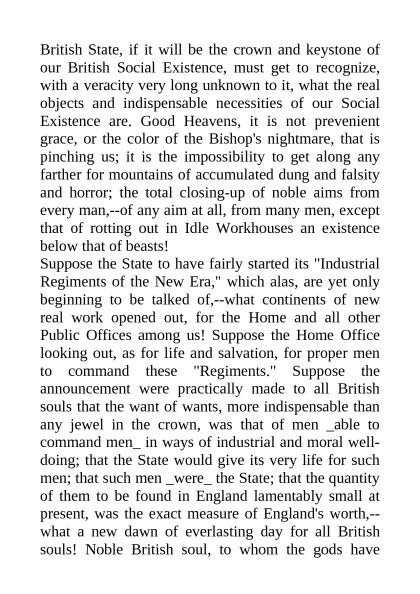 British State, if it will be the crown and keystone of our British Social Existence, must get to recognize, with a veracity very long unknown to it, what the real objects and indispensable necessities of our Social Existence are. Good Heavens, it is not prevenient grace, or the color of the Bishop's nightmare, that is pinching us; it is the impossibility to get along any farther for mountains of accumulated dung and falsity and horror; the total closing-up of noble aims from every man,--of any aim at all, from many men, except that of rotting out in Idle Workhouses an existence below that of beasts!
Suppose the State to have fairly started its "Industrial Regiments of the New Era," which alas, are yet only beginning to be talked of,--what continents of new real work opened out, for the Home and all other Public Offices among us! Suppose the Home Office looking out, as for life and salvation, for proper men to command these "Regiments." Suppose the announcement were practically made to all British souls that the want of wants, more indispensable than any jewel in the crown, was that of men _able to command men_ in ways of industrial and moral well-doing; that the State would give its very life for such men; that such men _were_ the State; that the quantity of them to be found in England lamentably small at present, was the exact measure of England's worth,--what a new dawn of everlasting day for all British souls! Noble British soul, to whom the gods have